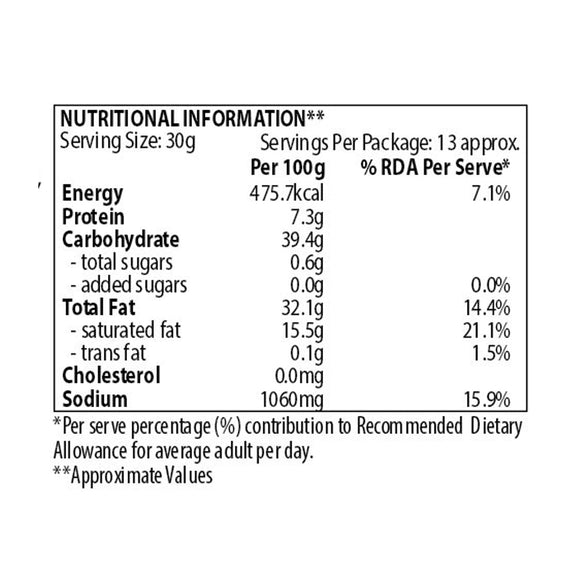 NUTRITIONAL INFORMATION**
Serving Size: 30g Servings Per Package: 13 approx.

| | Per 100g | % RDA Per Serve* |
|---|---|---|
| Energy | 475.7kcal | 7.1% |
| Protein | 7.3g | |
| Carbohydrate | 39.4g | |
| - total sugars | 0.6g | |
| - added sugars | 0.0g | 0.0% |
| Total Fat | 32.1g | 14.4% |
| - saturated fat | 15.5g | 21.1% |
| - trans fat | 0.1g | 1.5% |
| Cholesterol | 0.0mg | |
| Sodium | 1060mg | 15.9% |

*Per serve percentage (%) contribution to Recommended Dietary Allowance for average adult per day.

**Approximate Values